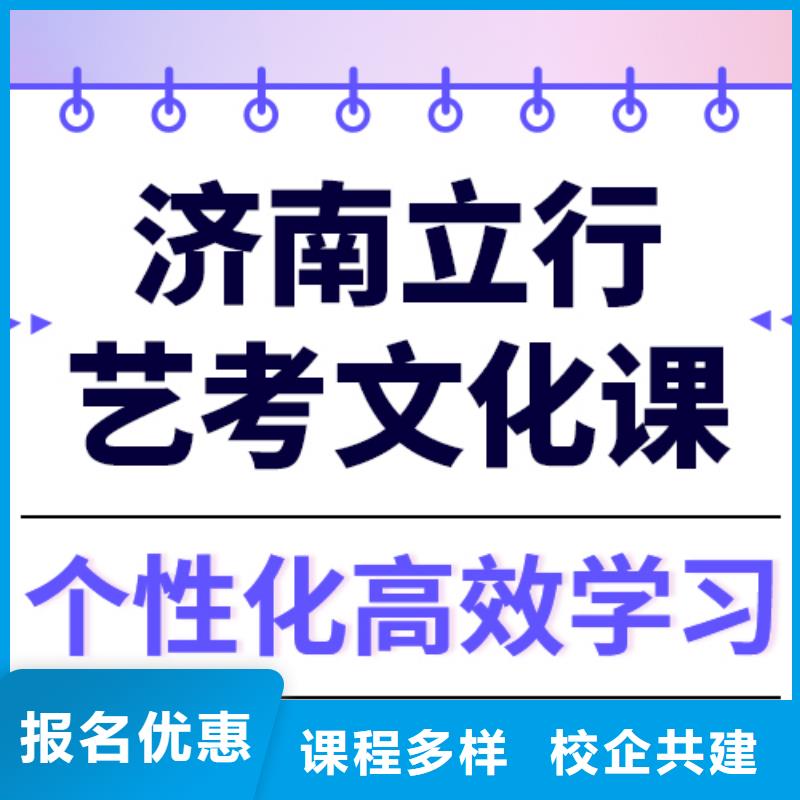 济南立行
艺考文化课

个性化高效学习

报名优惠

课程多样 校企共建